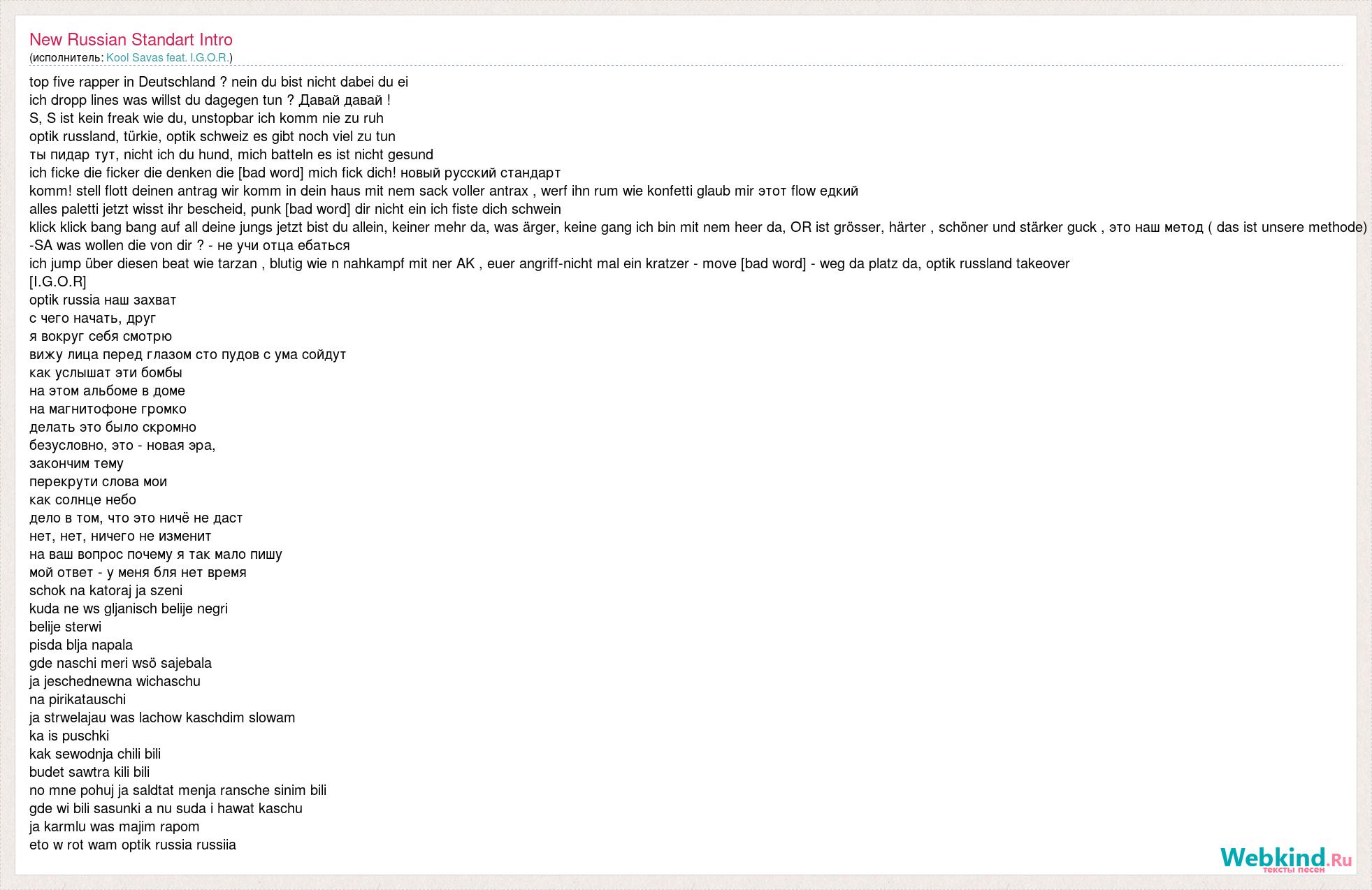 New Russian Standart Intro
(исполнитель: Kool Savas feat. I.G.O.R.)

top five rapper in Deutschland ? nein du bist nicht dabei du ei
ich dropp lines was willst du dagegen tun ? Давай давай !
S, S ist kein freak wie du, unstopbar ich komm nie zu ruh
optik russland, türkie, optik schweiz es gibt noch viel zu tun
ты пидар тут, nicht ich du hund, mich batteln es ist nicht gesund
ich ficke die ficker die denken die [bad word] mich fick dich! новый русский стандарт
komm! stell flott deinen antrag wir komm in dein haus mit nem sack voller antrax , werf ihn rum wie konfetti glaub mir этот flow едкий
alles paletti jetzt wisst ihr bescheid, punk [bad word] dir nicht ein ich fiste dich schwein
klick klick bang bang auf all deine jungs jetzt bist du allein, keiner mehr da, was ärger, keine gang ich bin mit nem heer da, OR ist grösser, härter , schöner und stärker guck , это наш метод ( das ist unsere methode)
-SA was wollen die von dir ? - не учи отца ебаться
ich jump über diesen beat wie tarzan , blutig wie n nahkampf mit ner AK , euer angriff-nicht mal ein kratzer - move [bad word] - weg da platz da, optik russland takeover
[I.G.O.R]
optik russia наш захват
с чего начать, друг
я вокруг себя смотрю
вижу лица перед глазом сто пудов с ума сойдут
как услышат эти бомбы
на этом альбоме в доме
на магнитофоне громко
делать это было скромно
безусловно, это - новая эра,
закончим тему
перекрути слова мои
как солнце небо
дело в том, что это ничё не даст
нет, нет, ничего не изменит
на ваш вопрос почему я так мало пишу
мой ответ - у меня бля нет время
schok na katoraj ja szeni
kuda ne ws gljanisch belije negri
belije sterwi
pisda blja napala
gde naschi meri wsö sajebala
ja jeschednewna wichaschu
na pirikatauschi
ja strwelajau was lachow kaschdim slowam
ka is puschki
kak sewodnja chili bili
budet sawtra kili bili
no mne pohuj ja saldtat menja ransche sinim bili
gde wi bili sasunki a nu suda i hawat kaschu
ja karmlu was majim rapom
eto w rot wam optik russia russiia

Webkind.Ru
тексты песен